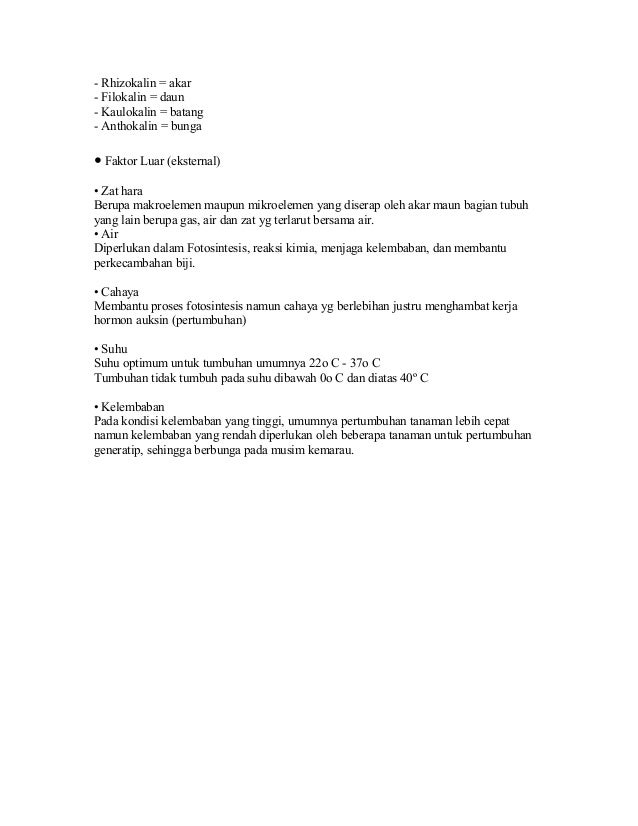 - Rhizokalin = akar
- Filokalin = daun
- Kaulokalin = batang
- Anthokalin = bunga

● Faktor Luar (eksternal)

• Zat hara
Berupa makroelemen maupun mikroelemen yang diserap oleh akar maun bagian tubuh yang lain berupa gas, air dan zat yg terlarut bersama air.
• Air
Diperlukan dalam Fotosintesis, reaksi kimia, menjaga kelembaban, dan membantu perkecambahan biji.

• Cahaya
Membantu proses fotosintesis namun cahaya yg berlebihan justru menghambat kerja hormon auksin (pertumbuhan)

• Suhu
Suhu optimum untuk tumbuhan umumnya 22o C - 37o C
Tumbuhan tidak tumbuh pada suhu dibawah 0o C dan diatas 40° C

• Kelembaban
Pada kondisi kelembaban yang tinggi, umumnya pertumbuhan tanaman lebih cepat namun kelembaban yang rendah diperlukan oleh beberapa tanaman untuk pertumbuhan generatip, sehingga berbunga pada musim kemarau.